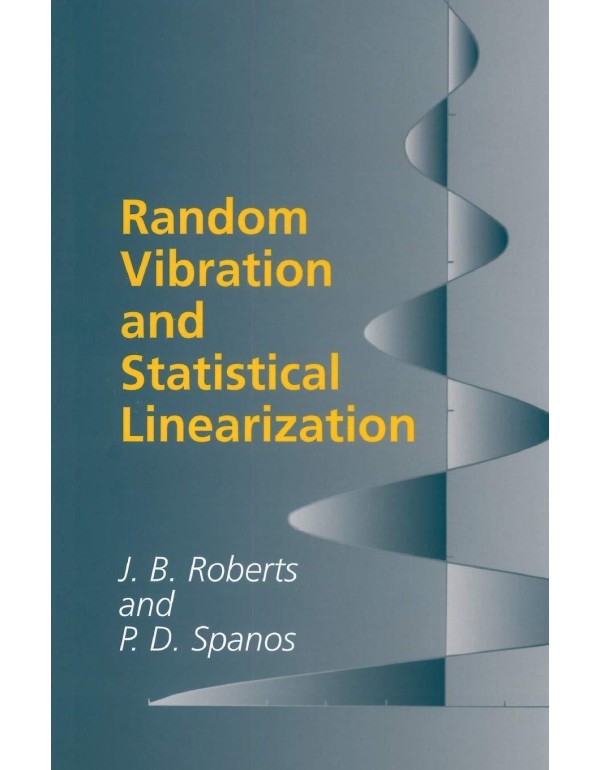 Random Vibration and Statistical Linearization

J. B. Roberts
and
P. D. Spanos